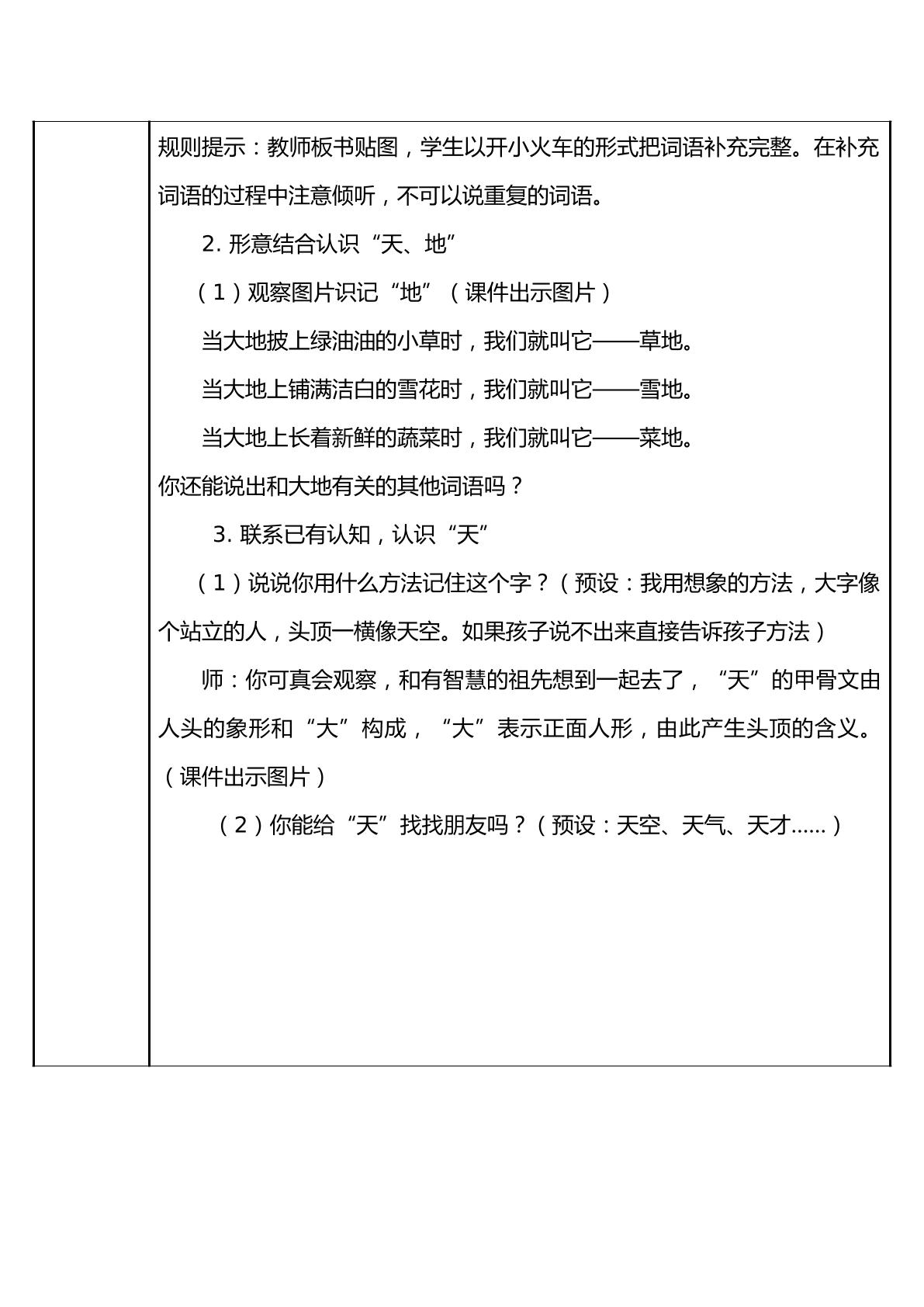 规则提示：教师板书贴图，学生以开小火车的形式把词语补充完整。在补充词语的过程中注意倾听，不可以说重复的词语。

2.形意结合认识“天、地”

（1）观察图片识记“地”（课件出示图片）

当大地披上绿油油的小草时，我们就叫它——草地。

当大地上铺满洁白的雪花时，我们就叫它——雪地。

当大地上长着新鲜的蔬菜时，我们就叫它——菜地。

你还能说出和大地有关的其他词语吗？

3.联系已有认知，认识“天”

（1）说说你用什么方法记住这个字？（预设：我用想象的方法，大字像个站立的人，头顶一横像天空。如果孩子说不出来直接告诉孩子方法）

师：你可真会观察，和有智慧的祖先想到一起去了，“天”的甲骨文由人头的象形和“大”构成，“大”表示正面人形，由此产生头顶的含义。（课件出示图片）

（2）你能给“天”找找朋友吗？（预设：天空、天气、天才……）